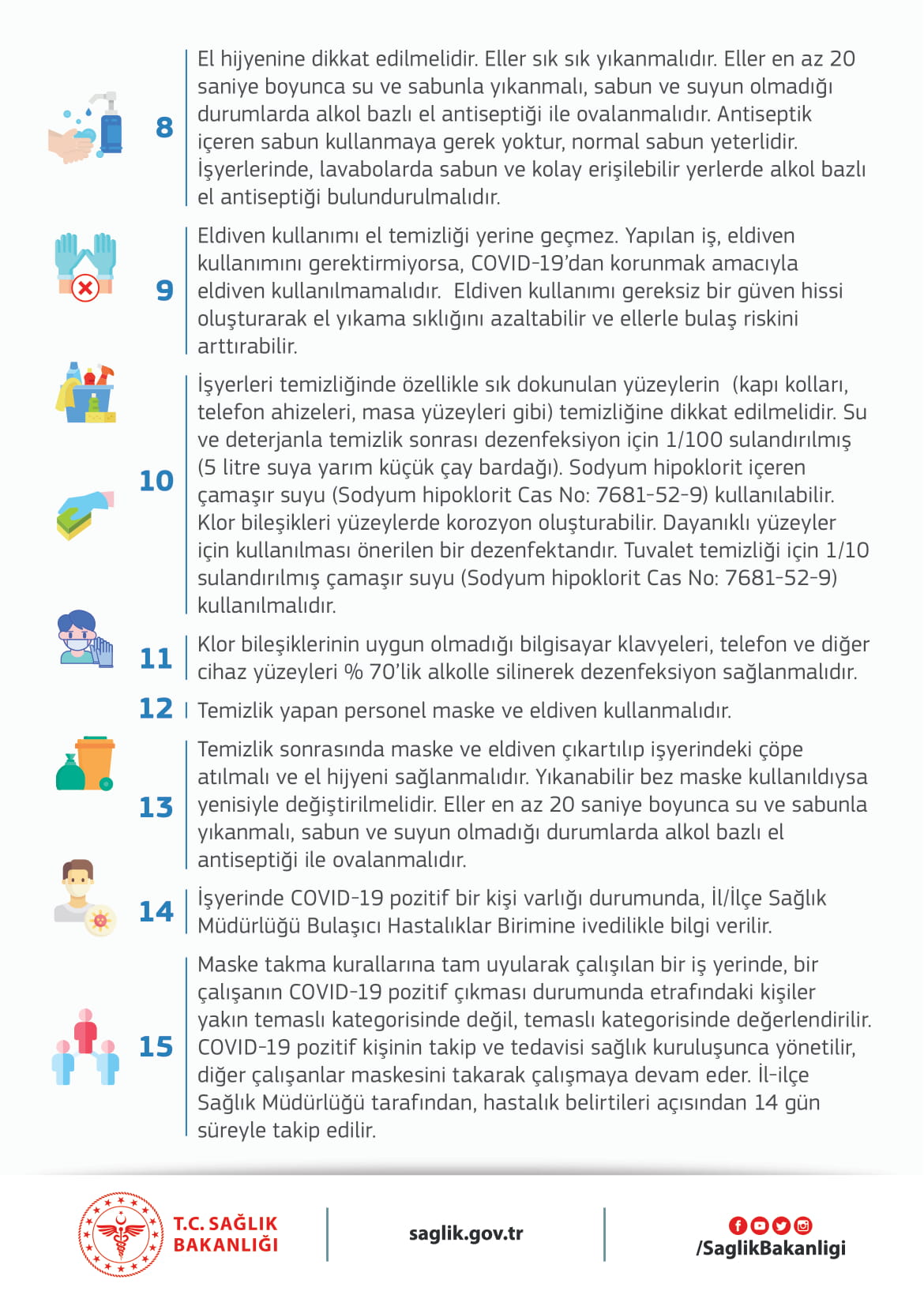 8

El hijyenine dikkat edilmelidir. Eller sık sık yıkanmalıdır. Eller en az 20 saniye boyunca su ve sabunla yıkanmalı, sabun ve suyun olmadığı durumlarda alkol bazlı el antiseptiği ile ovalanmalıdır. Antiseptik içeren sabun kullanmaya gerek yoktur, normal sabun yeterlidir. İşyerlerinde, lavabolarda sabun ve kolay erişilebilir yerlerde alkol bazlı el antiseptiği bulundurulmalıdır.

9

Eldiven kullanımı el temizliği yerine geçmez. Yapılan iş, eldiven kullanımını gerektirmiyorsa, COVID-19'dan korunmak amacıyla eldiven kullanılmamalıdır. Eldiven kullanımı gereksiz bir güven hissi oluşturarak el yıkama sıklığını azaltabilir ve ellerle bulaş riskini arttırabilir.

10

İşyerleri temizliğinde özellikle sık dokunulan yüzeylerin (kapı kolları, telefon ahizeleri, masa yüzeyleri gibi) temizliğine dikkat edilmelidir. Su ve deterjanla temizlik sonrası dezenfeksiyon için 1/100 sulandırılmış (5 litre suya yarım küçük çay bardağı). Sodyum hipoklorit içeren çamaşır suyu (Sodyum hipoklorit Cas No: 7681-52-9) kullanılabilir. Klor bileşikleri yüzeylerde korozyon oluşturabilir. Dayanıklı yüzeyler için kullanılması önerilen bir dezenfektandır. Tuvalet temizliği için 1/10 sulandırılmış çamaşır suyu (Sodyum hipoklorit Cas No: 7681-52-9) kullanılmalıdır.

11

Klor bileşiklerinin uygun olmadığı bilgisayar klavyeleri, telefon ve diğer cihaz yüzeyleri % 70'lik alkolle silinerek dezenfeksiyon sağlanmalıdır.

12

Temizlik yapan personel maske ve eldiven kullanmalıdır.

13

Temizlik sonrasında maske ve eldiven çıkartılıp işyerindeki çöpe atılmalı ve el hijyeni sağlanmalıdır. Yıkanabilir bez maske kullanıldıysa yenisiyle değiştirilmelidir. Eller en az 20 saniye boyunca su ve sabunla yıkanmalı, sabun ve suyun olmadığı durumlarda alkol bazlı el antiseptiği ile ovalanmalıdır.

14

İşyerinde COVID-19 pozitif bir kişi varlığı durumunda, İl/İlçe Sağlık Müdürlüğü Bulaşıcı Hastalıklar Birimine ivedilikle bilgi verilir.

15

Maske takma kurallarına tam uyularak çalışılan bir iş yerinde, bir çalışanın COVID-19 pozitif çıkması durumunda etrafındaki kişiler yakın temaslı kategorisinde değil, temaslı kategorisinde değerlendirilir. COVID-19 pozitif kişinin takip ve tedavisi sağlık kuruluşunca yönetilir, diğer çalışanlar maskesini takarak çalışmaya devam eder. İl-ilçe Sağlık Müdürlüğü tarafından, hastalık belirtileri açısından 14 gün süreyle takip edilir.

T.C. SAĞLIK BAKANLIĞI

saglik.gov.tr

/SaglikBakanligi